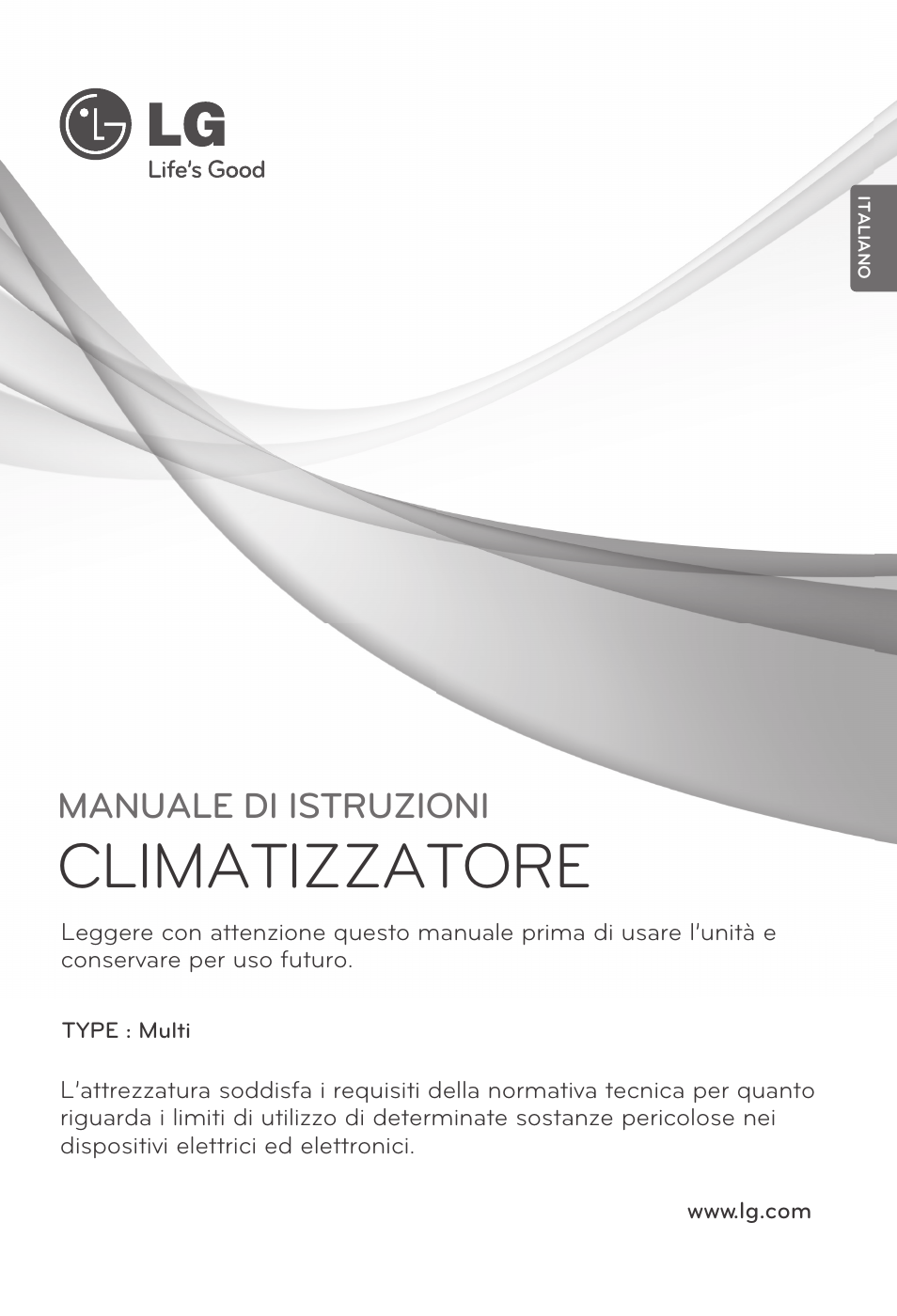 LG
Life's Good

ITALIANO

MANUALE DI ISTRUZIONI
CLIMATIZZATORE

Leggere con attenzione questo manuale prima di usare l'unità e conservare per uso futuro.

TYPE : Multi

L'attrezzatura soddisfa i requisiti della normativa tecnica per quanto riguarda i limiti di utilizzo di determinate sostanze pericolose nei dispositivi elettrici ed elettronici.

www.lg.com